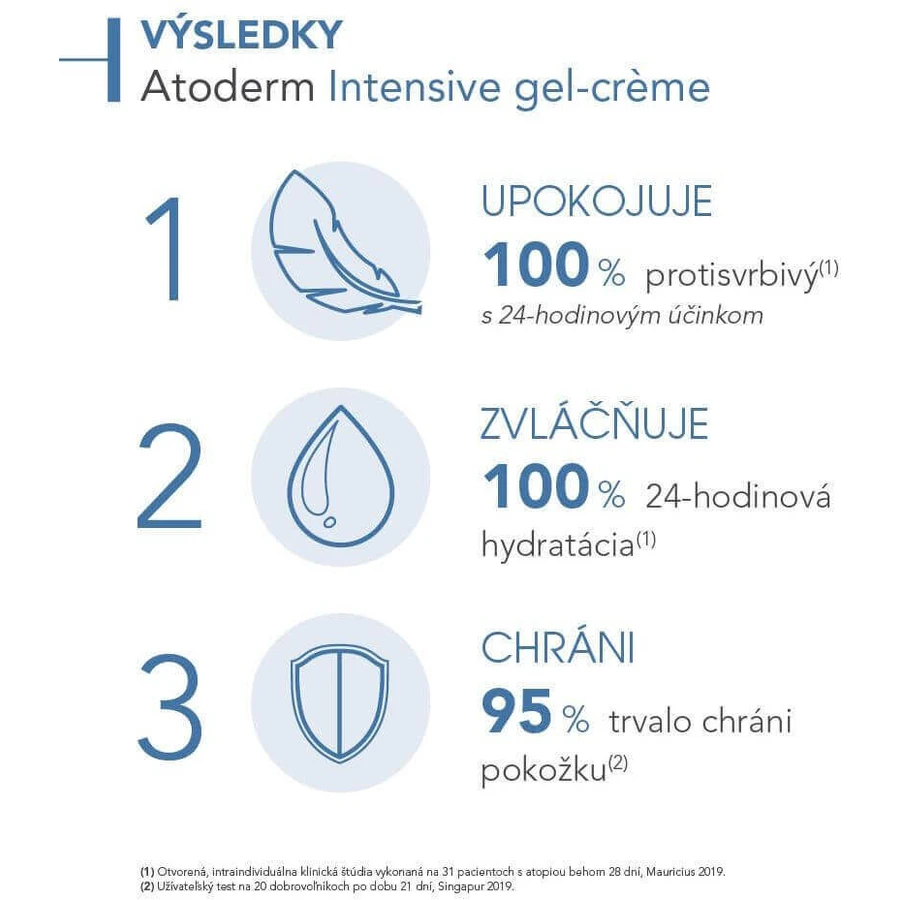 VÝSLEDKY
Atoderm Intensive gel-crème

1

UPOKOJUJE
100 % protisvrbivý$^{(1)}$
s 24-hodinovým účinkom

2

ZVLÁČŇUJE
100 % 24-hodinová hydratácia$^{(1)}$

3

CHRÁNI
95 % trvalo chráni pokožku$^{(2)}$

(1) Otvorená, intraindividuálna klinická štúdia vykonaná na 31 pacientoch s atopiou behom 28 dní, Mauricius 2019.
(2) Užívateľský test na 20 dobrovoľníkoch po dobu 21 dní, Singapur 2019.